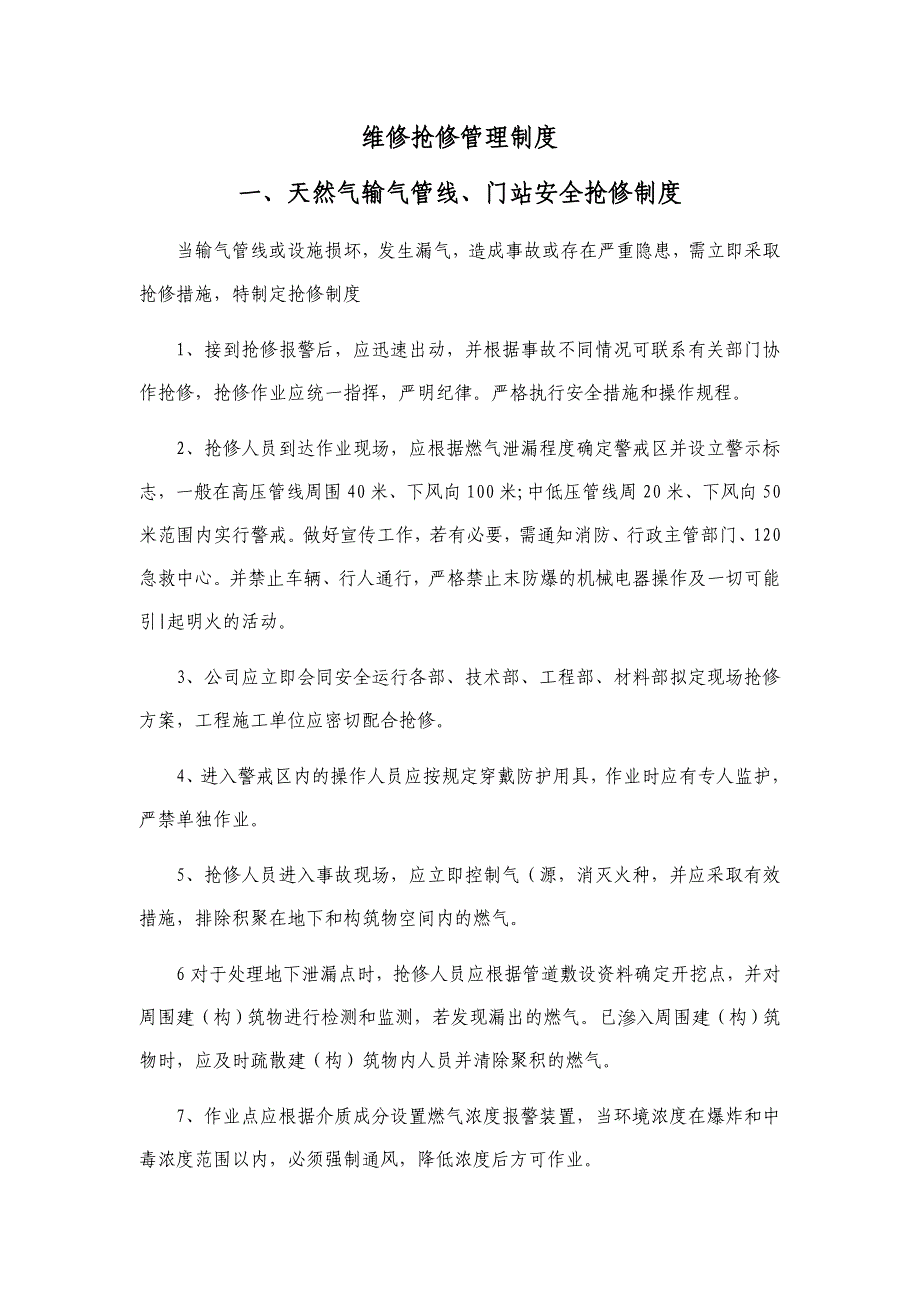 维修抢修管理制度

一、天然气输气管线、门站安全抢修制度

当输气管线或设施损坏，发生漏气，造成事故或存在严重隐患，需立即采取抢修措施，特制定抢修制度

1、接到抢修报警后，应迅速出动，并根据事故不同情况可联系有关部门协作抢修，抢修作业应统一指挥，严明纪律。严格执行安全措施和操作规程。

2、抢修人员到达作业现场，应根据燃气泄漏程度确定警戒区并设立警示标志，一般在高压管线周围40米、下风向100米;中低压管线周20米、下风向50米范围内实行警戒。做好宣传工作，若有必要，需通知消防、行政主管部门、120急救中心。并禁止车辆、行人通行，严格禁止末防爆的机械电器操作及一切可能引|起明火的活动。

3、公司应立即会同安全运行各部、技术部、工程部、材料部拟定现场抢修方案，工程施工单位应密切配合抢修。

4、进入警戒区内的操作人员应按规定穿戴防护用具，作业时应有专人监护，严禁单独作业。

5、抢修人员进入事故现场，应立即控制气（源，消灭火种，并应采取有效措施，排除积聚在地下和构筑物空间内的燃气。

6对于处理地下泄漏点时，抢修人员应根据管道敷设资料确定开挖点，并对周围建（构）筑物进行检测和监测，若发现漏出的燃气。已渗入周围建（构）筑物时，应及时疏散建（构）筑物内人员并清除聚积的燃气。

7、作业点应根据介质成分设置燃气浓度报警装置，当环境浓度在爆炸和中毒浓度范围以内，必须强制通风，降低浓度后方可作业。